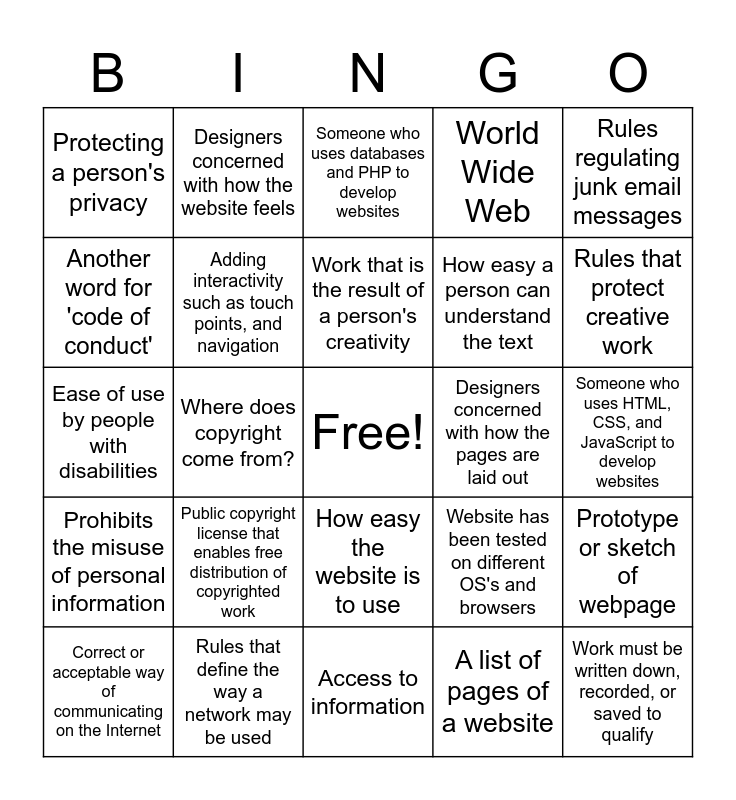 | B | I | N | G | O |
|---|---|---|---|---|
| Protecting a person's privacy | Designers concerned with how the website feels | Someone who uses databases and PHP to develop websites | World Wide Web | Rules regulating junk email messages |
| Another word for 'code of conduct' | Adding interactivity such as touch points, and navigation | Work that is the result of a person's creativity | How easy a person can understand the text | Rules that protect creative work |
| Ease of use by people with disabilities | Where does copyright come from? | Free! | Designers concerned with how the pages are laid out | Someone who uses HTML, CSS, and JavaScript to develop websites |
| Prohibits the misuse of personal information | Public copyright license that enables free distribution of copyrighted work | How easy the website is to use | Website has been tested on different OS's and browsers | Prototype or sketch of webpage |
| Correct or acceptable way of communicating on the Internet | Rules that define the way a network may be used | Access to information | A list of pages of a website | Work must be written down, recorded, or saved to qualify |